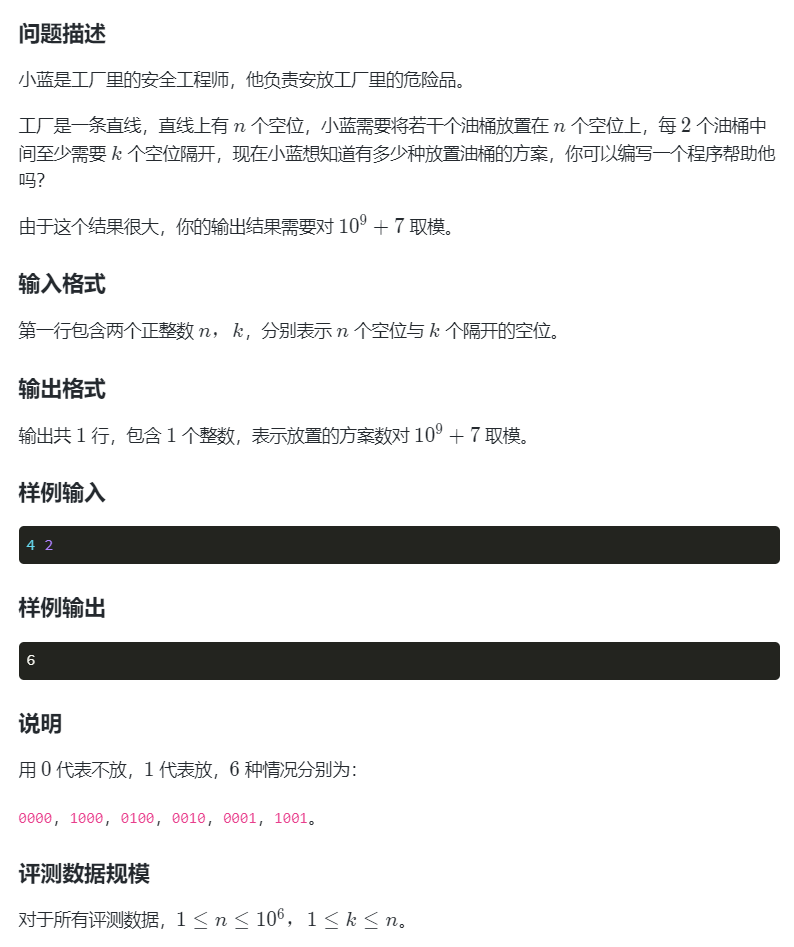 问题描述

小蓝是工厂里的安全工程师，他负责安放工厂里的危险品。

工厂是一条直线，直线上有 $n$ 个空位，小蓝需要将若干个油桶放置在 $n$ 个空位上，每 $2$ 个油桶中间至少需要 $k$ 个空位隔开，现在小蓝想知道有多少种放置油桶的方案，你可以编写一个程序帮助他吗？

由于这个结果很大，你的输出结果需要对 $10^9+7$ 取模。

输入格式

第一行包含两个正整数 $n$，$k$，分别表示 $n$ 个空位与 $k$ 个隔开的空位。

输出格式

输出共 $1$ 行，包含 $1$ 个整数，表示放置的方案数对 $10^9+7$ 取模。

样例输入

4 2

样例输出

6

说明

用 $0$ 代表不放，$1$ 代表放，$6$ 种情况分别为：

0000，1000，0100，0010，0001，1001。

评测数据规模

对于所有评测数据，$1 \le n \le 10^6$，$1 \le k \le n$。